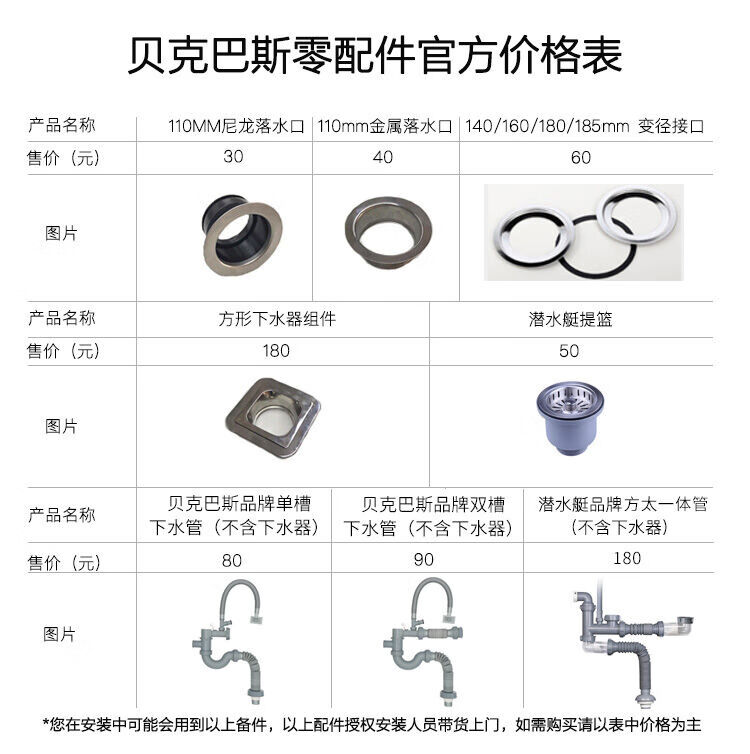 贝克巴斯零配件官方价格表

| 产品名称 | 110MM尼龙落水口 | 110mm金属落水口 | 140/160/180/185mm 变径接口 |
|---|---|---|---|
| 售价（元） | 30 | 40 | 60 |
| 图片 | | | |

| 产品名称 | 方形下水器组件 | 潜水艇提篮 |
|---|---|---|
| 售价（元） | 180 | 50 |
| 图片 | | |

| 产品名称 | 贝克巴斯品牌单槽下水管（不含下水器） | 贝克巴斯品牌双槽下水管（不含下水器） | 潜水艇品牌方太一体管（不含下水器） |
|---|---|---|---|
| 售价（元） | 80 | 90 | 180 |
| 图片 | | | |

*您在安装中可能会用到以上备件，以上配件授权安装人员带货上门，如需购买请以表中价格为主